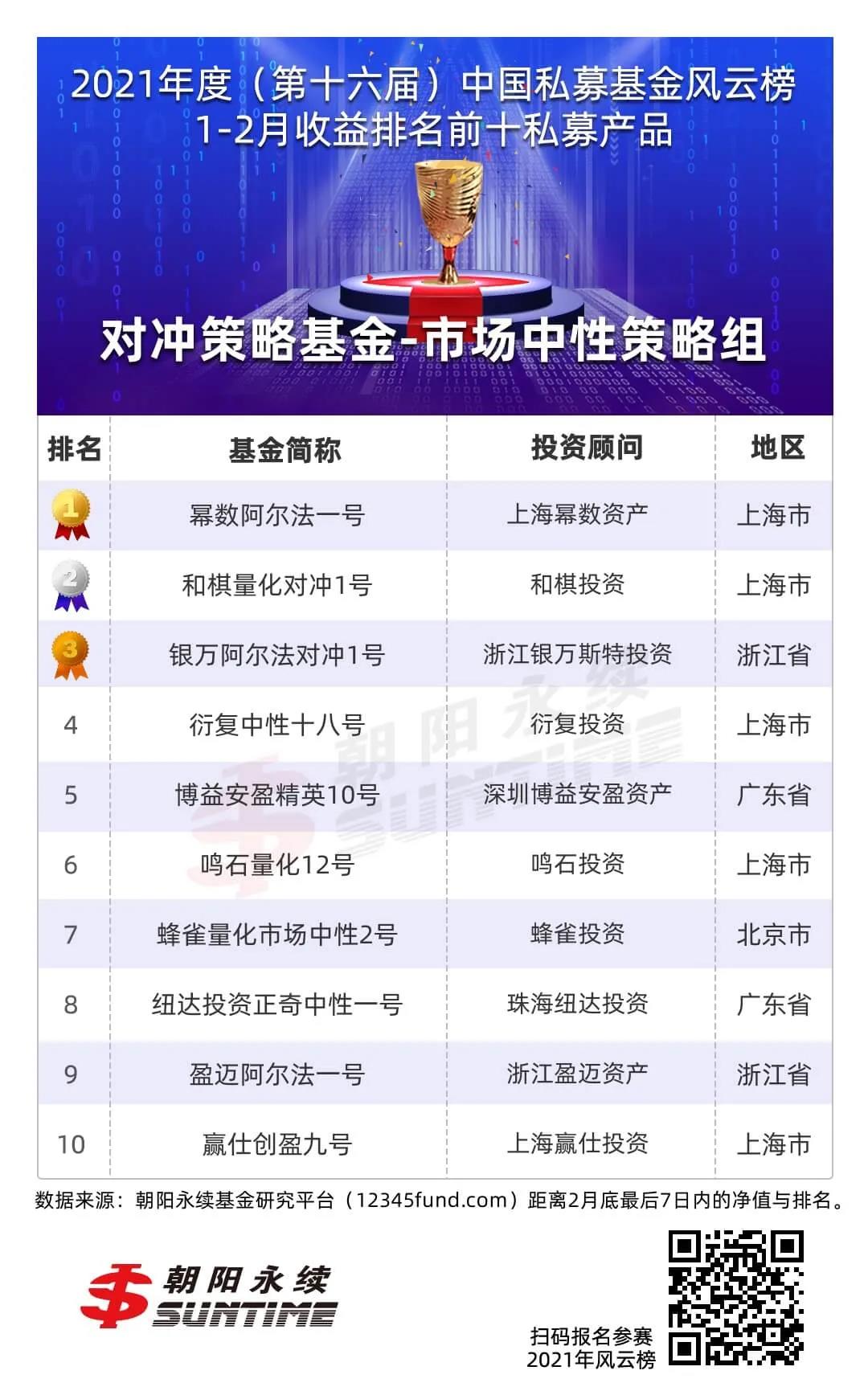 2021年度（第十六届）中国私募基金风云榜
1-2月收益排名前十私募产品

对冲策略基金-市场中性策略组

| 排名 | 基金简称 | 投资顾问 | 地区 |
|---|---|---|---|
| 1 | 幂数阿尔法一号 | 上海幂数资产 | 上海市 |
| 2 | 和棋量化对冲1号 | 和棋投资 | 上海市 |
| 3 | 银万阿尔法对冲1号 | 浙江银万斯特投资 | 浙江省 |
| 4 | 衍复中性十八号 | 衍复投资 | 上海市 |
| 5 | 博益安盈精英10号 | 深圳博益安盈资产 | 广东省 |
| 6 | 鸣石量化12号 | 鸣石投资 | 上海市 |
| 7 | 蜂雀量化市场中性2号 | 蜂雀投资 | 北京市 |
| 8 | 纽达投资正奇中性一号 | 珠海纽达投资 | 广东省 |
| 9 | 盈迈阿尔法一号 | 浙江盈迈资产 | 浙江省 |
| 10 | 赢仕创盈九号 | 上海赢仕投资 | 上海市 |

朝阳永续 SUNTIME

数据来源：朝阳永续基金研究平台（12345fund.com）距离2月底最后7日内的净值与排名。

朝阳永续 SUNTIME

扫码报名参赛
2021年风云榜